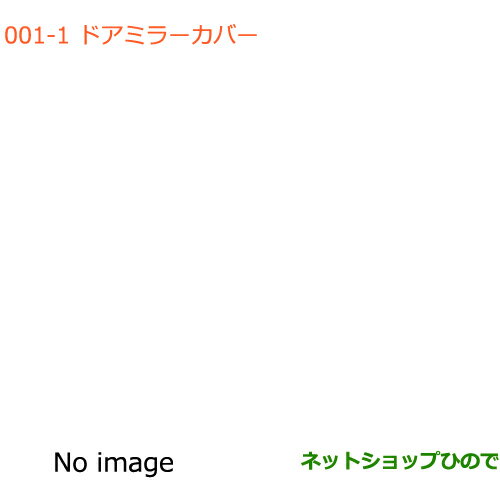 001-1 ドアミラーカバー

No image

ネットショップひので